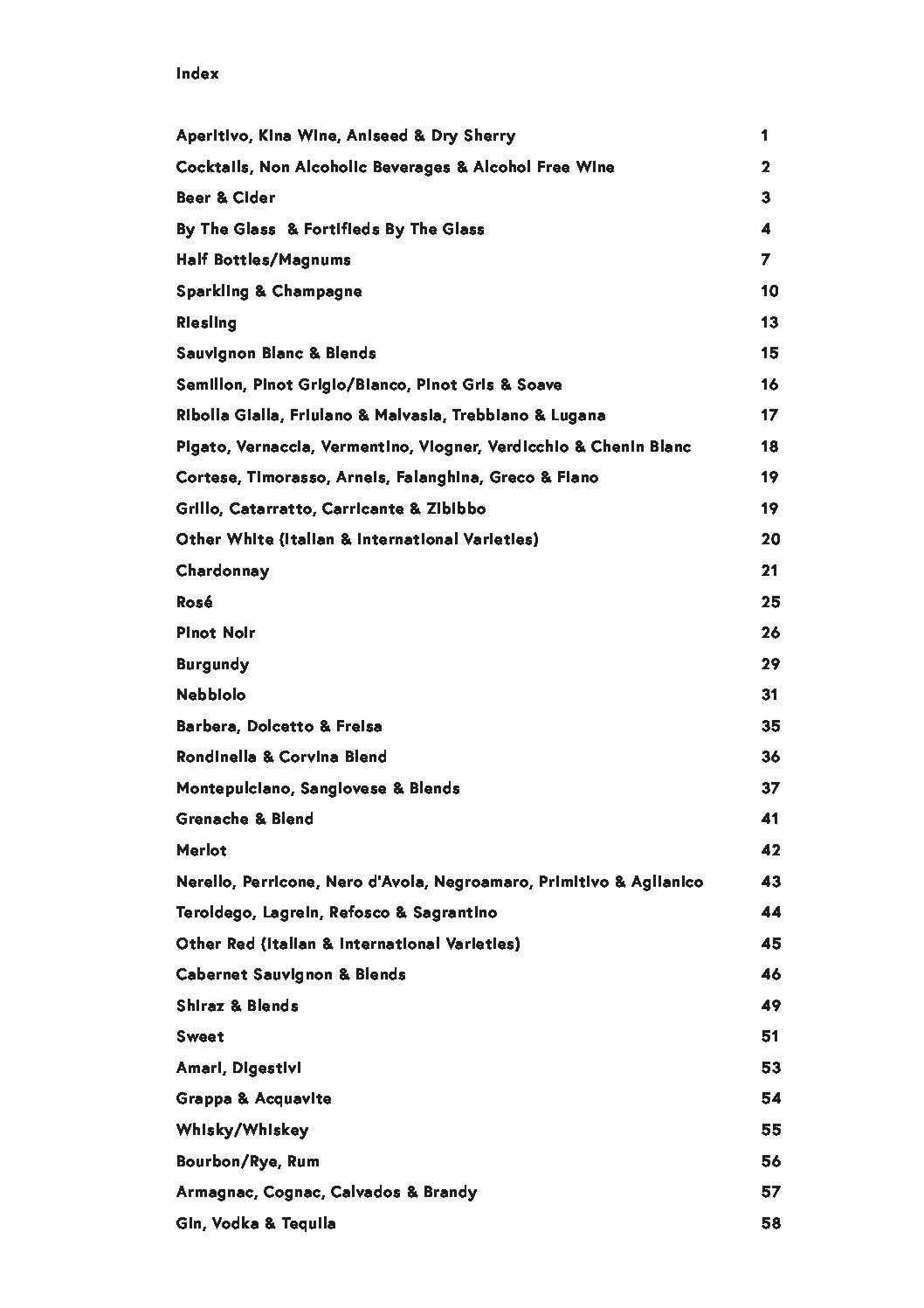 Index

Aperitivo, Kina Wine, Aniseed & Dry Sherry 1
Cocktails, Non Alcoholic Beverages & Alcohol Free Wine 2
Beer & Cider 3
By The Glass & Fortifieds By The Glass 4
Half Bottles/Magnums 7
Sparkling & Champagne 10
Riesling 13
Sauvignon Blanc & Blends 15
Semillon, Pinot Grigio/Bianco, Pinot Gris & Soave 16
Ribolla Gialla, Friulano & Malvasia, Trebbiano & Lugana 17
Pigato, Vernaccia, Vermentino, Viogner, Verdicchio & Chenin Blanc 18
Cortese, Timorasso, Arneis, Falanghina, Greco & Fiano 19
Grillo, Catarratto, Carricante & Zibibbo 19
Other White (Italian & International Varieties) 20
Chardonnay 21
Rosé 25
Pinot Noir 26
Burgundy 29
Nebbiolo 31
Barbera, Dolcetto & Freisa 35
Rondinella & Corvina Blend 36
Montepulciano, Sangiovese & Blends 37
Grenache & Blend 41
Merlot 42
Nerello, Perricone, Nero d'Avola, Negroamaro, Primitivo & Aglianico 43
Teroldego, Lagrein, Refosco & Sagrantino 44
Other Red (Italian & International Varieties) 45
Cabernet Sauvignon & Blends 46
Shiraz & Blends 49
Sweet 51
Amari, Digestivi 53
Grappa & Acquavite 54
Whisky/Whiskey 55
Bourbon/Rye, Rum 56
Armagnac, Cognac, Calvados & Brandy 57
Gin, Vodka & Tequila 58